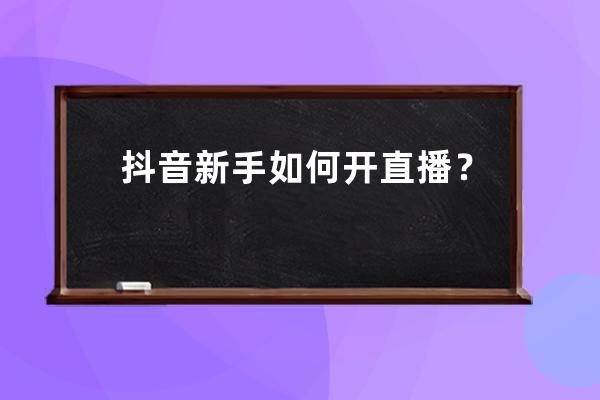 抖音新手如何开直播？